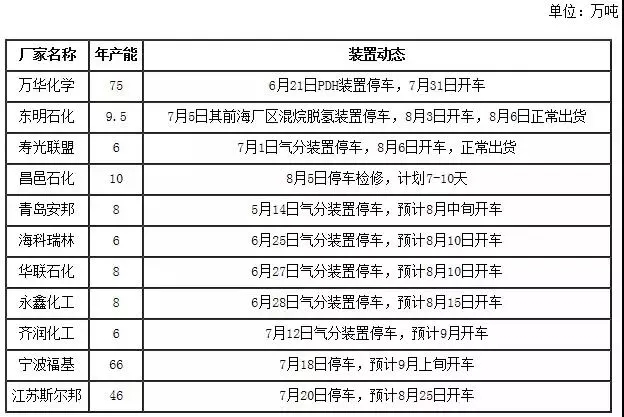 单位：万吨

| 厂家名称 | 年产能 | 装置动态 |
|---|---|---|
| 万华化学 | 75 | 6月21日PDH装置停车，7月31日开车 |
| 东明石化 | 9.5 | 7月5日其前海厂区混烷脱氢装置停车，8月3日开车，8月6日正常出货 |
| 寿光联盟 | 6 | 7月1日气分装置停车，8月6日开车，正常出货 |
| 昌邑石化 | 10 | 8月5日停车检修，计划7-10天 |
| 青岛安邦 | 8 | 5月14日气分装置停车，预计8月中旬开车 |
| 海科瑞林 | 6 | 6月25日气分装置停车，预计8月10日开车 |
| 华联石化 | 8 | 6月27日气分装置停车，预计8月10日开车 |
| 永鑫化工 | 8 | 6月28日气分装置停车，预计8月15日开车 |
| 齐润化工 | 6 | 7月12日气分装置停车，预计9月开车 |
| 宁波福基 | 66 | 7月18日停车，预计9月上旬开车 |
| 江苏斯尔邦 | 46 | 7月20日停车，预计8月25日开车 |